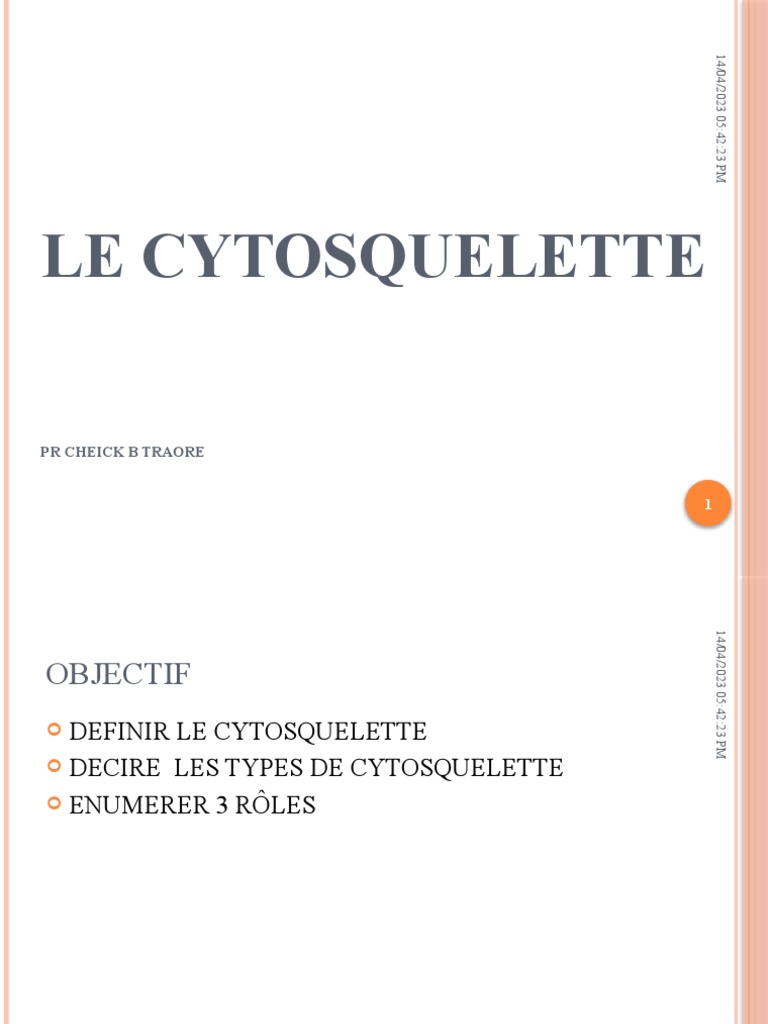 14/04/2023 05:42:23 PM

LE CYTOSQUELETTE

PR CHEICK B TRAORE

1

14/04/2023 05:42:23 PM

OBJECTIF

DEFINIR LE CYTOSQUELETTE
DECIRE LES TYPES DE CYTOSQUELETTE
ENUMERER 3 RÔLES